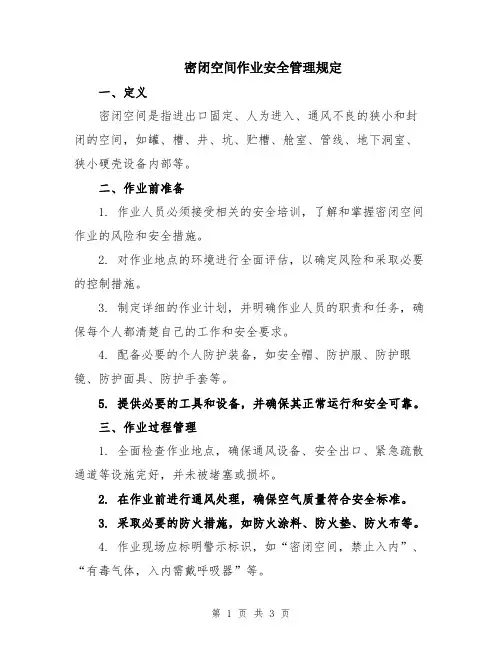 密闭空间作业安全管理规定

一、定义

密闭空间是指进出口固定、人为进入、通风不良的狭小和封闭的空间，如罐、槽、井、坑、贮槽、舱室、管线、地下洞室、狭小硬壳设备内部等。

二、作业前准备

1. 作业人员必须接受相关的安全培训，了解和掌握密闭空间作业的风险和安全措施。

2. 对作业地点的环境进行全面评估，以确定风险和采取必要的控制措施。

3. 制定详细的作业计划，并明确作业人员的职责和任务，确保每个人都清楚自己的工作和安全要求。

4. 配备必要的个人防护装备，如安全帽、防护服、防护眼镜、防护面具、防护手套等。

5. 提供必要的工具和设备，并确保其正常运行和安全可靠。

三、作业过程管理

1. 全面检查作业地点，确保通风设备、安全出口、紧急疏散通道等设施完好，并未被堵塞或损坏。

2. 在作业前进行通风处理，确保空气质量符合安全标准。

3. 采取必要的防火措施，如防火涂料、防火垫、防火布等。

4. 作业现场应标明警示标识，如“密闭空间，禁止入内”、“有毒气体，入内需戴呼吸器”等。

第 1 页 共 3 页